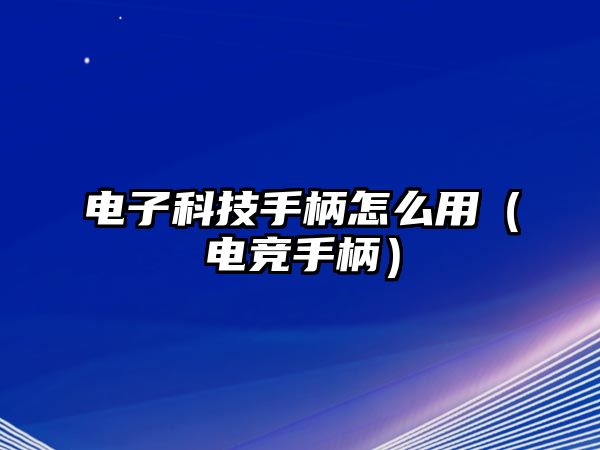 电子科技手柄怎么用（电竞手柄）